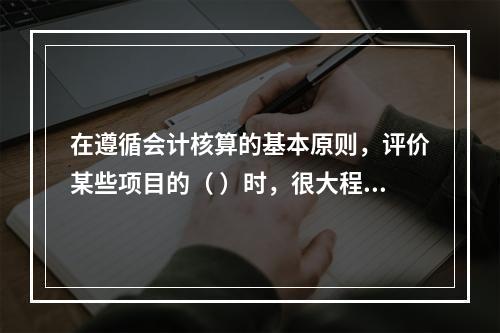 在遵循会计核算的基本原则，评价某些项目的（）时，很大程...